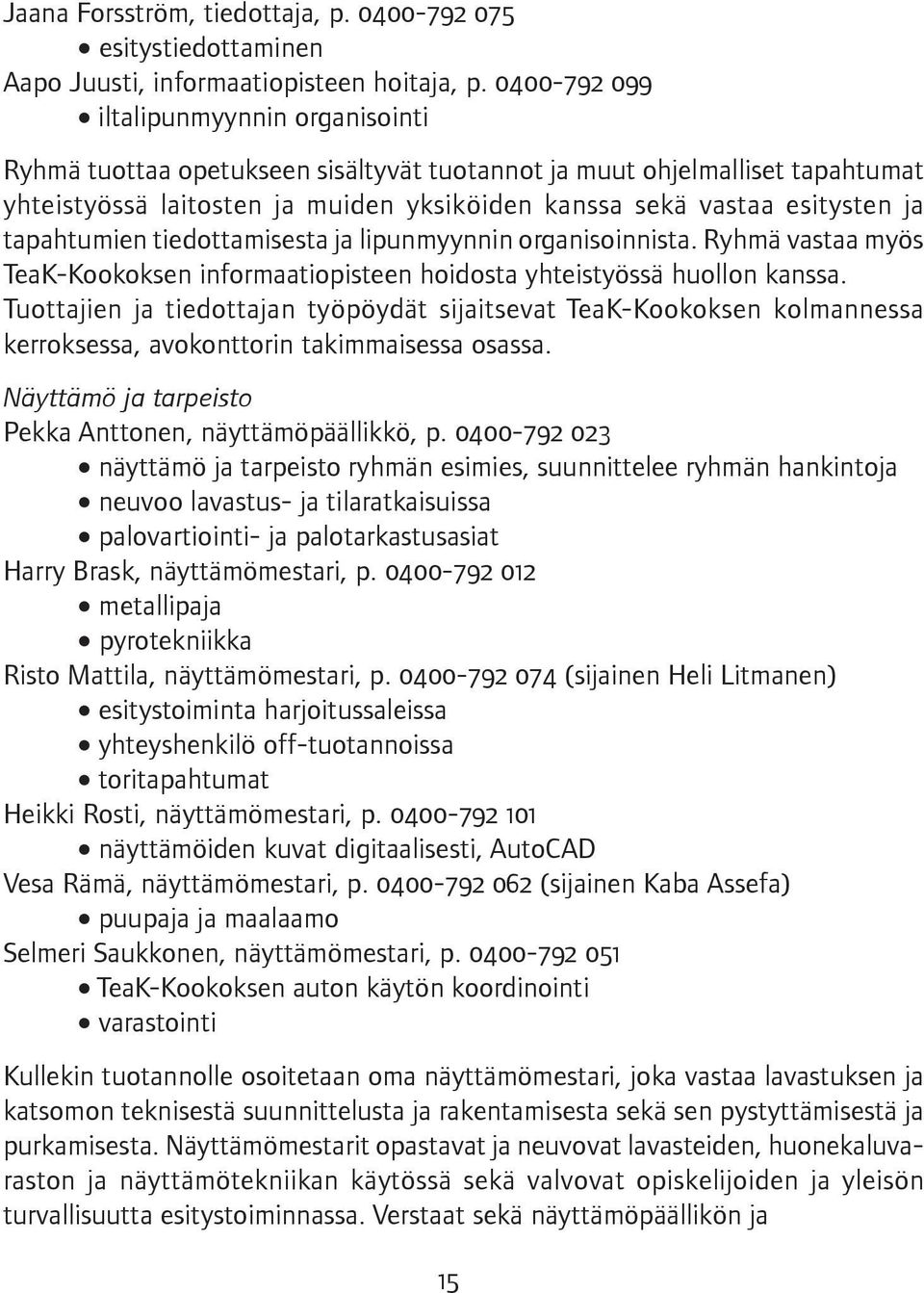 Jaana Forsström, tiedottaja, p. 0400-792 075
• esitystiedottaminen
Aapo Juusti, informaatiopisteen hoitaja, p. 0400-792 099
• iltalipunmyynnin organisointi

Ryhmä tuottaa opetukseen sisältyvät tuotannot ja muut ohjelmalliset tapahtumat yhteistyössä laitosten ja muiden yksiköiden kanssa sekä vastaa esitysten ja tapahtumien tiedottamisesta ja lipunmyynnin organisoinnista. Ryhmä vastaa myös TeaK-Kookoksen informaatiopisteen hoidosta yhteistyössä huollon kanssa. Tuottajien ja tiedottajan työpöydät sijaitsevat TeaK-Kookoksen kolmannessa kerroksessa, avokonttorin takimmaisessa osassa.

Näyttämö ja tarpeisto
Pekka Anttonen, näyttämöpäällikkö, p. 0400-792 023
• näyttämö ja tarpeisto ryhmän esimies, suunnittelee ryhmän hankintoja
• neuvoo lavastus- ja tilaratkaisuissa
• palovartiointi- ja palotarkastusasiat
Harry Brask, näyttämömestari, p. 0400-792 012
• metallipaja
• pyrotekniikka
Risto Mattila, näyttämömestari, p. 0400-792 074 (sijainen Heli Litmanen)
• esitystoiminta harjoitussaleissa
• yhteyshenkilö off-tuotannoissa
• toritapahtumat
Heikki Rosti, näyttämömestari, p. 0400-792 101
• näyttämöiden kuvat digitaalisesti, AutoCAD
Vesa Rämä, näyttämömestari, p. 0400-792 062 (sijainen Kaba Assefa)
• puupaja ja maalaamo
Selmeri Saukkonen, näyttämömestari, p. 0400-792 051
• TeaK-Kookoksen auton käytön koordinointi
• varastointi

Kullekin tuotannolle osoitetaan oma näyttämömestari, joka vastaa lavastuksen ja katsomon teknisestä suunnittelusta ja rakentamisesta sekä sen pystyttämisestä ja purkamisesta. Näyttämömestarit opastavat ja neuvovat lavasteiden, huonekaluvaraston ja näyttämötekniikan käytössä sekä valvovat opiskelijoiden ja yleisön turvallisuutta esitystoiminnassa. Verstaat sekä näyttämöpäällikön ja

15